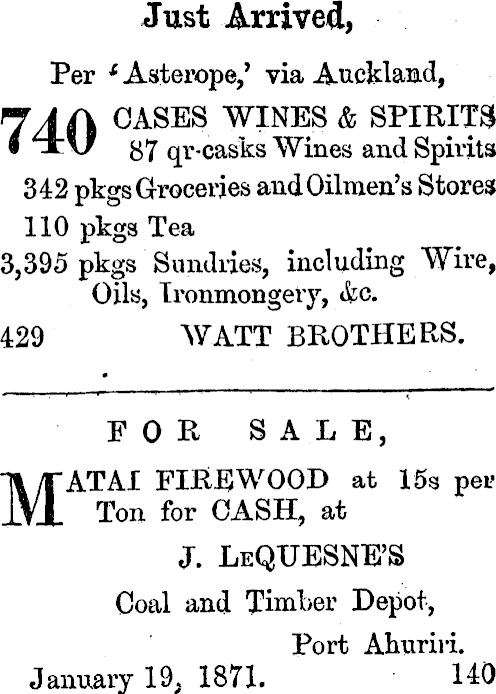 Just Arrived,

Per 'Asterope,' via Auckland,

740 CASES WINES & SPIRITS
87 qr-casks Wines and Spirits
342 pkgs Groceries and Oilmen's Stores
110 pkgs Tea
3,395 pkgs Sundries, including Wire, Oils, Ironmongery, &c.

429 WATT BROTHERS.

FOR SALE,

MATAI FIREWOOD at 15s per Ton for CASH, at

J. LeQUESNE'S

Coal and Timber Depot,
Port Ahuriri.

January 19, 1871. 140